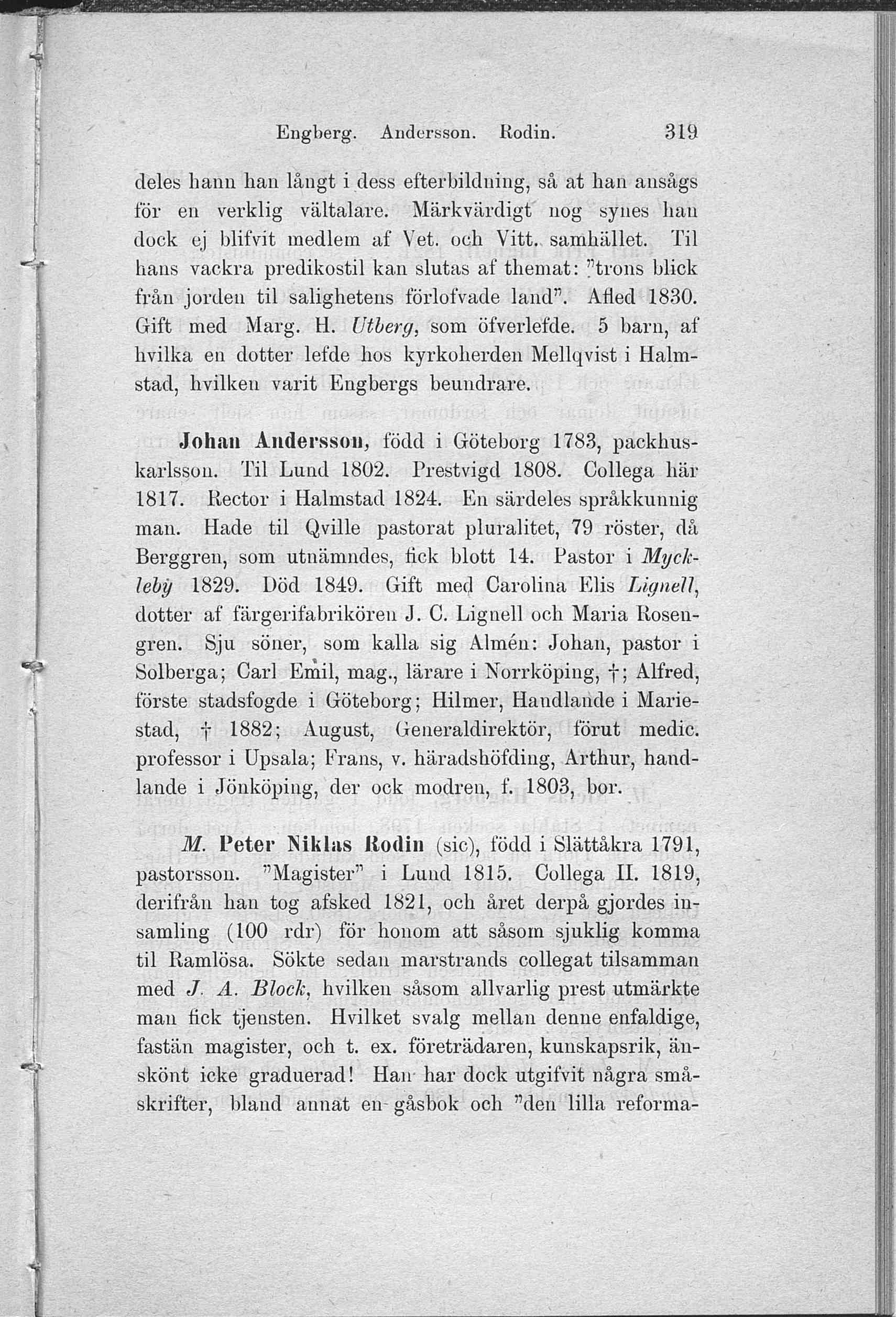 Engberg. Andersson. Rodin. 319

deles hann han långt i dess efterbildning, så at han ansågs för en verklig vältalare. Märkvärdigt nog synes han dock ej blifvit medlem af Vet. och Vitt. samhället. Til hans vackra predikostil kan slutas af themat: "trons blick från jorden til salighetens förlofvade land". Afled 1830. Gift med Marg. H. Utberg, som öfverlefde. 5 barn, af hvilka en dotter lefde hos kyrkoherden Mellqvist i Halmstad, hvilken varit Engbergs beundrare.

Johan Andersson, född i Göteborg 1783, packhuskarlsson. Til Lund 1802. Prestvigd 1808. Collega här 1817. Rector i Halmstad 1824. En särdeles språkkunnig man. Hade til Qville pastorat pluralitet, 79 röster, då Berggren, som utnämndes, fick blott 14. Pastor i Myckleby 1829. Död 1849. Gift med Carolina Elis Lignell, dotter af färgerifabrikören J. C. Lignell och Maria Rosengren. Sju söner, som kalla sig Almén: Johan, pastor i Solberga; Carl Emil, mag., lärare i Norrköping, †; Alfred, förste stadsfogde i Göteborg; Hilmer, Handlande i Mariestad, † 1882; August, Generaldirektör, förut medic. professor i Upsala; Frans, v. häradshöfding, Arthur, handlande i Jönköping, der ock modren, f. 1803, bor.

M. Peter Niklas Rodin (sic), född i Slättåkra 1791, pastorsson. "Magister" i Lund 1815. Collega II. 1819, derifrån han tog afsked 1821, och året derpå gjordes insamling (100 rdr) för honom att såsom sjuklig komma til Ramlösa. Sökte sedan marstrands collegat tilsamman med J. A. Block, hvilken såsom allvarlig prest utmärkte man fick tjensten. Hvilket svalg mellan denne enfaldige, fastän magister, och t. ex. företrädaren, kunskapsrik, änskönt icke graduerad! Han har dock utgifvit några småskrifter, bland annat en gåsbok och "den lilla reforma-